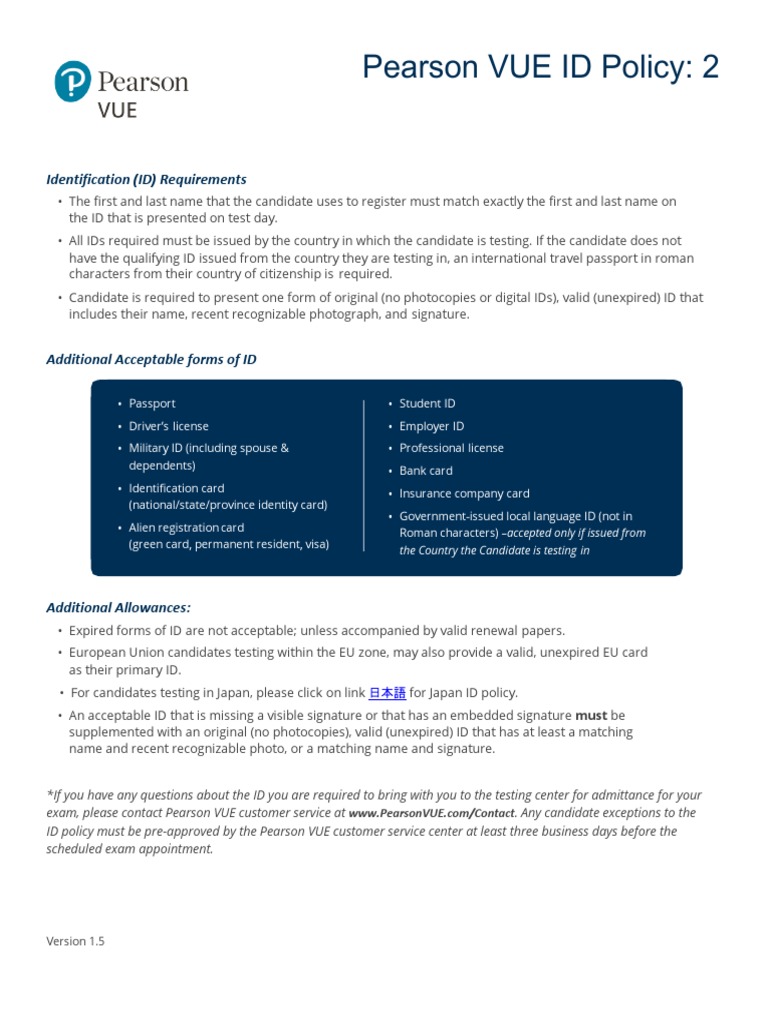 Pearson VUE

Pearson VUE ID Policy: 2

Identification (ID) Requirements

• The first and last name that the candidate uses to register must match exactly the first and last name on the ID that is presented on test day.

• All IDs required must be issued by the country in which the candidate is testing. If the candidate does not have the qualifying ID issued from the country they are testing in, an international travel passport in roman characters from their country of citizenship is required.

• Candidate is required to present one form of original (no photocopies or digital IDs), valid (unexpired) ID that includes their name, recent recognizable photograph, and signature.

Additional Acceptable forms of ID

• Passport
• Driver's license
• Military ID (including spouse & dependents)
• Identification card (national/state/province identity card)
• Alien registration card (green card, permanent resident, visa)

• Student ID
• Employer ID
• Professional license
• Bank card
• Insurance company card
• Government-issued local language ID (not in Roman characters) –accepted only if issued from the Country the Candidate is testing in

Additional Allowances:

• Expired forms of ID are not acceptable; unless accompanied by valid renewal papers.

• European Union candidates testing within the EU zone, may also provide a valid, unexpired EU card as their primary ID.

• For candidates testing in Japan, please click on link 日本語 for Japan ID policy.

• An acceptable ID that is missing a visible signature or that has an embedded signature must be supplemented with an original (no photocopies), valid (unexpired) ID that has at least a matching name and recent recognizable photo, or a matching name and signature.

*If you have any questions about the ID you are required to bring with you to the testing center for admittance for your exam, please contact Pearson VUE customer service at www.PearsonVUE.com/Contact. Any candidate exceptions to the ID policy must be pre-approved by the Pearson VUE customer service center at least three business days before the scheduled exam appointment.

Version 1.5